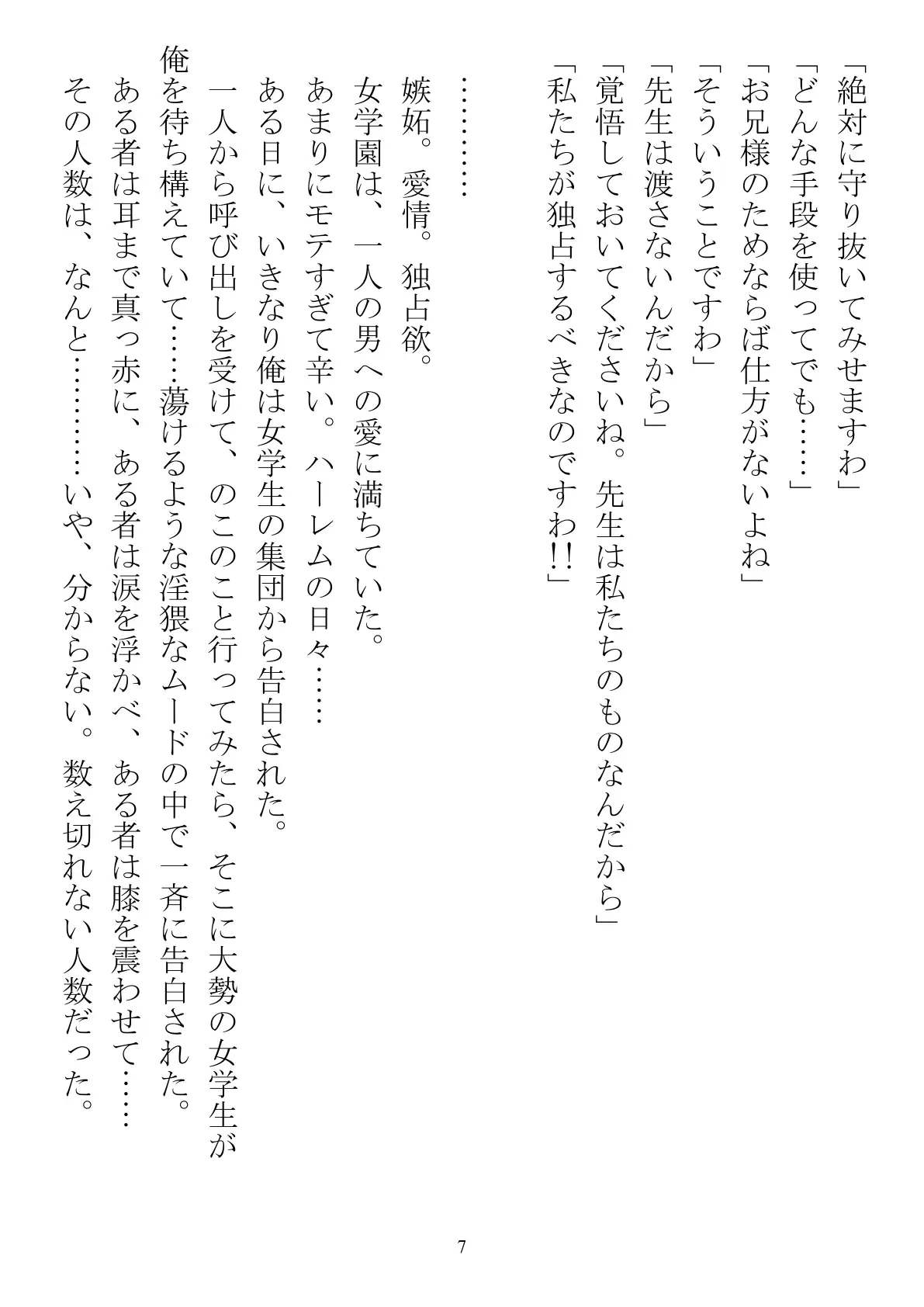 「絶対に守り抜いてみせますわ」
「どんな手段を使ってでも……」
「お兄様のためならば仕方がないよね」
「そういうことですわ」
「先生は渡さないんだから」
「覚悟しておいてくださいね。先生は私たちのものなんだから」
「私たちが独占するべきなのですわ!!」

…………

嫉妬。愛情。独占欲。
女学園は、一人の男への愛に満ちていた。
あまりにモテすぎて辛い。ハーレムの日々……
ある日に、いきなり俺は女学生の集団から告白された。
一人から呼び出しを受けて、のこのこと行ってみたら、そこに大勢の女学生が俺を待ち構えていて……蕩けるような淫猥なムードの中で一斉に告白された。
ある者は耳まで真っ赤に、ある者は涙を浮かべ、ある者は膝を震わせて……
その人数は、なんと…………いや、分からない。数え切れない人数だった。

7